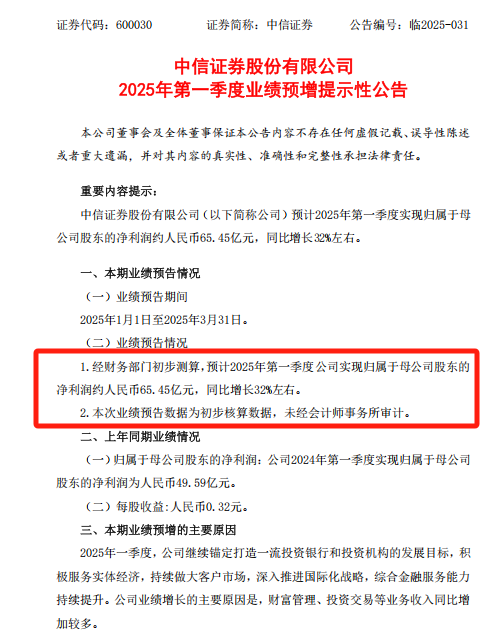 证券代码：600030　　证券简称：中信证券　　公告编号：临2025-031

中信证券股份有限公司
2025年第一季度业绩预增提示性公告

本公司董事会及全体董事保证本公告内容不存在任何虚假记载、误导性陈述或者重大遗漏，并对其内容的真实性、准确性和完整性承担法律责任。

重要内容提示：
中信证券股份有限公司（以下简称公司）预计2025年第一季度实现归属于母公司股东的净利润约人民币65.45亿元，同比增长32%左右。

一、本期业绩预告情况
（一）业绩预告期间
2025年1月1日至2025年3月31日。
（二）业绩预告情况
1.经财务部门初步测算，预计2025年第一季度公司实现归属于母公司股东的净利润约人民币65.45亿元，同比增长32%左右。
2.本次业绩预告数据为初步核算数据，未经会计师事务所审计。

二、上年同期业绩情况
（一）归属于母公司股东的净利润：公司2024年第一季度实现归属于母公司股东的净利润为人民币49.59亿元。
（二）每股收益：人民币0.32元。

三、本期业绩预增的主要原因
2025年一季度，公司继续锚定打造一流投资银行和投资机构的发展目标，积极服务实体经济，持续做大客户市场，深入推进国际化战略，综合金融服务能力持续提升。公司业绩增长的主要原因是，财富管理、投资交易等业务收入同比增加较多。